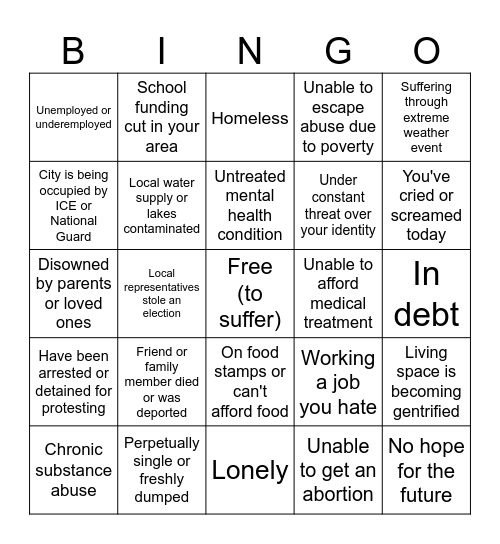 | B | I | N | G | O |
|---|---|---|---|---|
| Unemployed or underemployed | School funding cut in your area | Homeless | Unable to escape abuse due to poverty | Suffering through extreme weather event |
| City is being occupied by ICE or National Guard | Local water supply or lakes contaminated | Untreated mental health condition | Under constant threat over your identity | You've cried or screamed today |
| Disowned by parents or loved ones | Local representatives stole an election | Free (to suffer) | Unable to afford medical treatment | In debt |
| Have been arrested or detained for protesting | Friend or family member died or was deported | On food stamps or can't afford food | Working a job you hate | Living space is becoming gentrified |
| Chronic substance abuse | Perpetually single or freshly dumped | Lonely | Unable to get an abortion | No hope for the future |